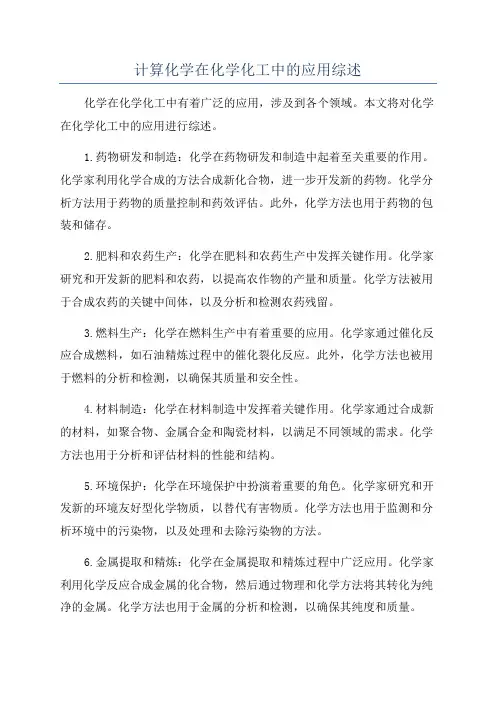 计算化学在化学化工中的应用综述

化学在化学化工中有着广泛的应用，涉及到各个领域。本文将对化学在化学化工中的应用进行综述。

1.药物研发和制造：化学在药物研发和制造中起着至关重要的作用。化学家利用化学合成的方法合成新化合物，进一步开发新的药物。化学分析方法用于药物的质量控制和药效评估。此外，化学方法也用于药物的包装和储存。

2.肥料和农药生产：化学在肥料和农药生产中发挥关键作用。化学家研究和开发新的肥料和农药，以提高农作物的产量和质量。化学方法被用于合成农药的关键中间体，以及分析和检测农药残留。

3.燃料生产：化学在燃料生产中有着重要的应用。化学家通过催化反应合成燃料，如石油精炼过程中的催化裂化反应。此外，化学方法也被用于燃料的分析和检测，以确保其质量和安全性。

4.材料制造：化学在材料制造中发挥着关键作用。化学家通过合成新的材料，如聚合物、金属合金和陶瓷材料，以满足不同领域的需求。化学方法也用于分析和评估材料的性能和结构。

5.环境保护：化学在环境保护中扮演着重要的角色。化学家研究和开发新的环境友好型化学物质，以替代有害物质。化学方法也用于监测和分析环境中的污染物，以及处理和去除污染物的方法。

6.金属提取和精炼：化学在金属提取和精炼过程中广泛应用。化学家利用化学反应合成金属的化合物，然后通过物理和化学方法将其转化为纯净的金属。化学方法也用于金属的分析和检测，以确保其纯度和质量。